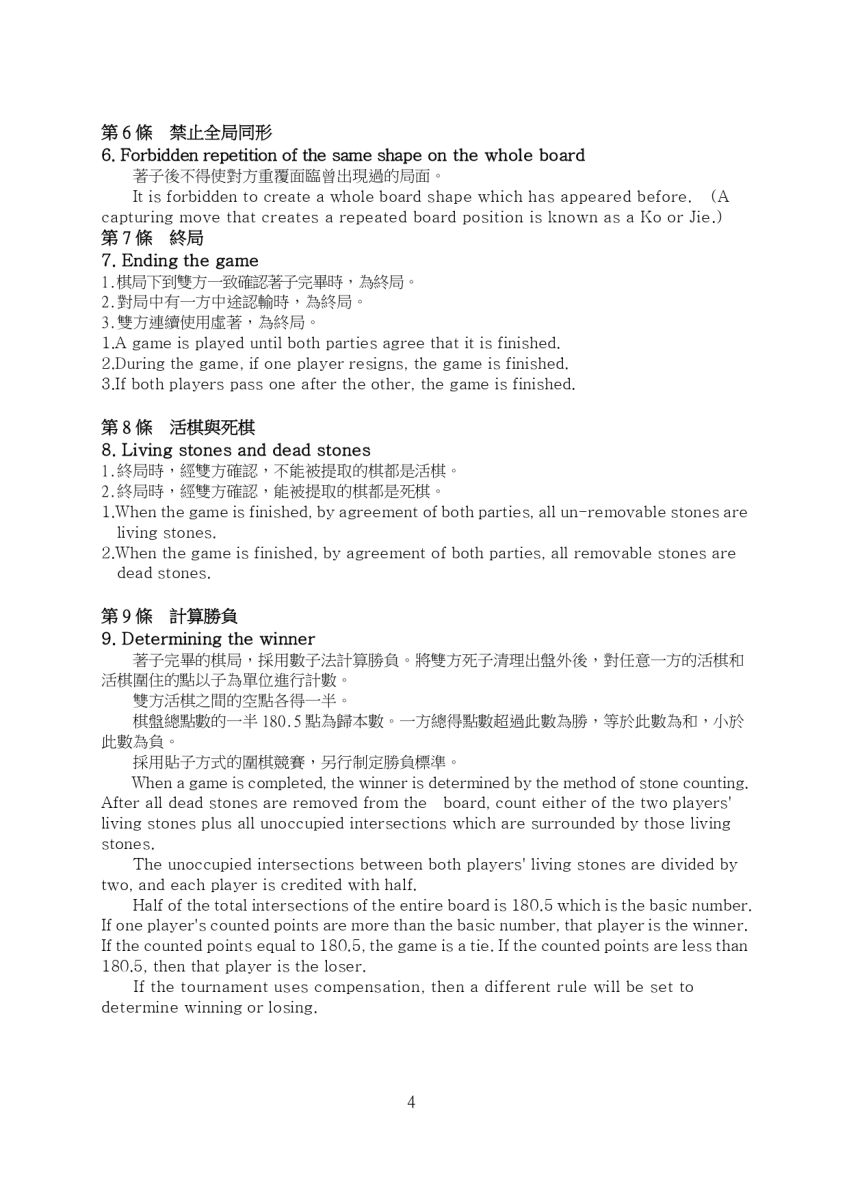 第 6 條　禁止全局同形
6. Forbidden repetition of the same shape on the whole board
著子後不得使對方重覆面臨曾出現過的局面。
It is forbidden to create a whole board shape which has appeared before. (A capturing move that creates a repeated board position is known as a Ko or Jie.)
第 7 條　終局
7. Ending the game
1.棋局下到雙方一致確認著子完畢時，為終局。
2.對局中有一方中途認輸時，為終局。
3.雙方連續使用虛著，為終局。
1.A game is played until both parties agree that it is finished.
2.During the game, if one player resigns, the game is finished.
3.If both players pass one after the other, the game is finished.

第 8 條　活棋與死棋
8. Living stones and dead stones
1.終局時，經雙方確認，不能被提取的棋都是活棋。
2.終局時，經雙方確認，能被提取的棋都是死棋。
1.When the game is finished, by agreement of both parties, all un-removable stones are living stones.
2.When the game is finished, by agreement of both parties, all removable stones are dead stones.

第 9 條　計算勝負
9. Determining the winner
著子完畢的棋局，採用數子法計算勝負。將雙方死子清理出盤外後，對任意一方的活棋和活棋圍住的點以子為單位進行計數。
雙方活棋之間的空點各得一半。
棋盤總點數的一半 180.5 點為歸本數。一方總得點數超過此數為勝，等於此數為和，小於此數為負。
採用貼子方式的圍棋競賽，另行制定勝負標準。
When a game is completed, the winner is determined by the method of stone counting. After all dead stones are removed from the board, count either of the two players' living stones plus all unoccupied intersections which are surrounded by those living stones.
The unoccupied intersections between both players' living stones are divided by two, and each player is credited with half.
Half of the total intersections of the entire board is 180.5 which is the basic number. If one player's counted points are more than the basic number, that player is the winner. If the counted points equal to 180.5, the game is a tie. If the counted points are less than 180.5, then that player is the loser.
If the tournament uses compensation, then a different rule will be set to determine winning or losing.

4